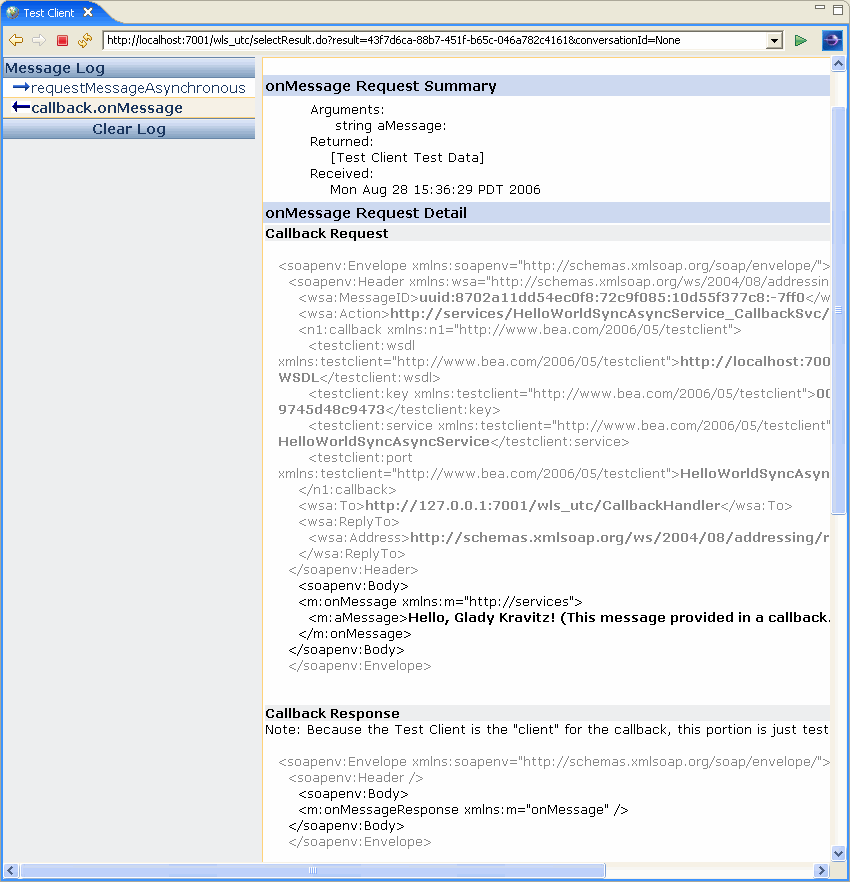 Test Client

http://localhost:7001/wls_utc/selectResult.do?result=43f7d6ca-88b7-451f-b65c-046a782c4161&conversationId=None

Message Log
requestMessageAsynchronous
callback.onMessage
Clear Log

onMessage Request Summary
Arguments:
string aMessage:
Returned:
[Test Client Test Data]
Received:
Mon Aug 28 15:36:29 PDT 2006

onMessage Request Detail
Callback Request

<soapenv:Envelope xmlns:soapenv="http://schemas.xmlsoap.org/soap/envelope/">
<soapenv:Header xmlns:wsa="http://schemas.xmlsoap.org/ws/2004/08/addressin
<wsa:MessageID>uuid:8702a11dd54ec0f8:72c9f085:10d55f377c8:-7ff0</w
<wsa:Action>http://services/HelloWorldSyncAsyncService_CallbackSvc/
<n1:callback xmlns:n1="http://www.bea.com/2006/05/testclient">
<testclient:wsdl
xmlns:testclient="http://www.bea.com/2006/05/testclient">http://localhost:700
WSDL</testclient:wsdl>
<testclient:key xmlns:testclient="http://www.bea.com/2006/05/testclient">00
9745d48c9473</testclient:key>
<testclient:service xmlns:testclient="http://www.bea.com/2006/05/testclient"
HelloWorldSyncAsyncService</testclient:service>
<testclient:port
xmlns:testclient="http://www.bea.com/2006/05/testclient">HelloWorldSyncAsyn
</n1:callback>
<wsa:To>http://127.0.0.1:7001/wls_utc/CallbackHandler</wsa:To>
<wsa:ReplyTo>
<wsa:Address>http://schemas.xmlsoap.org/ws/2004/08/addressing/r
</wsa:ReplyTo>
</soapenv:Header>
<soapenv:Body>
<m:onMessage xmlns:m="http://services">
<m:aMessage>Hello, Glady Kravitz! (This message provided in a callback.
</m:onMessage>
</soapenv:Body>
</soapenv:Envelope>

Callback Response
Note: Because the Test Client is the "client" for the callback, this portion is just test

<soapenv:Envelope xmlns:soapenv="http://schemas.xmlsoap.org/soap/envelope/">
<soapenv:Header />
<soapenv:Body>
<m:onMessageResponse xmlns:m="onMessage" />
</soapenv:Body>
</soapenv:Envelope>